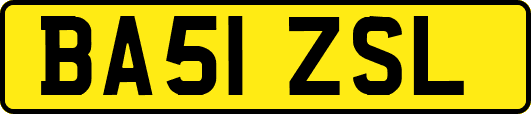 BA51 ZSL